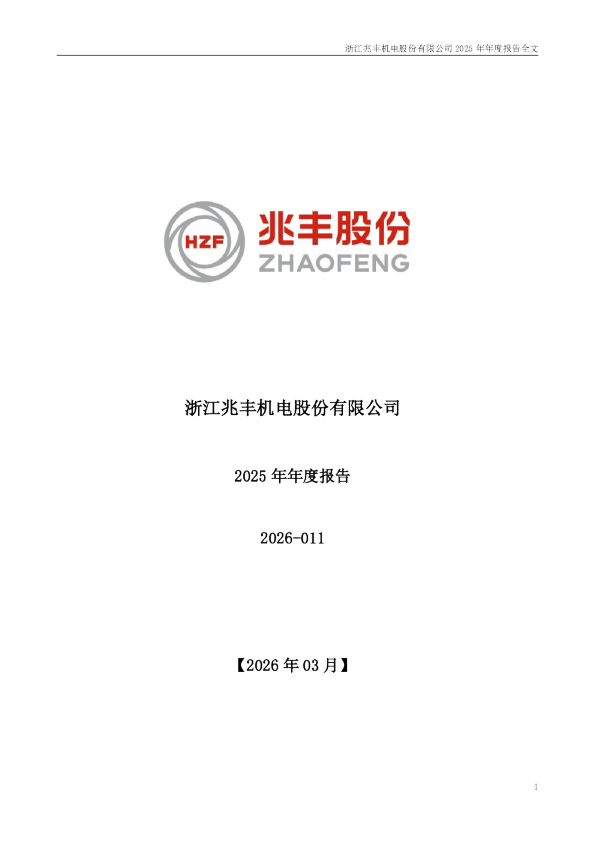 浙江兆丰机电股份有限公司 2025 年年度报告全文

HZF 兆丰股份
ZHAOFENG

浙江兆丰机电股份有限公司

2025 年年度报告

2026-011

【2026 年 03 月】

1